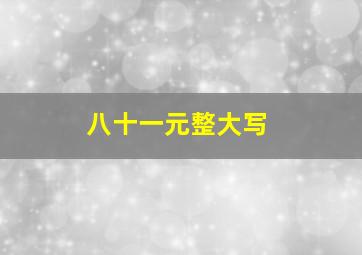 八十一元整大写